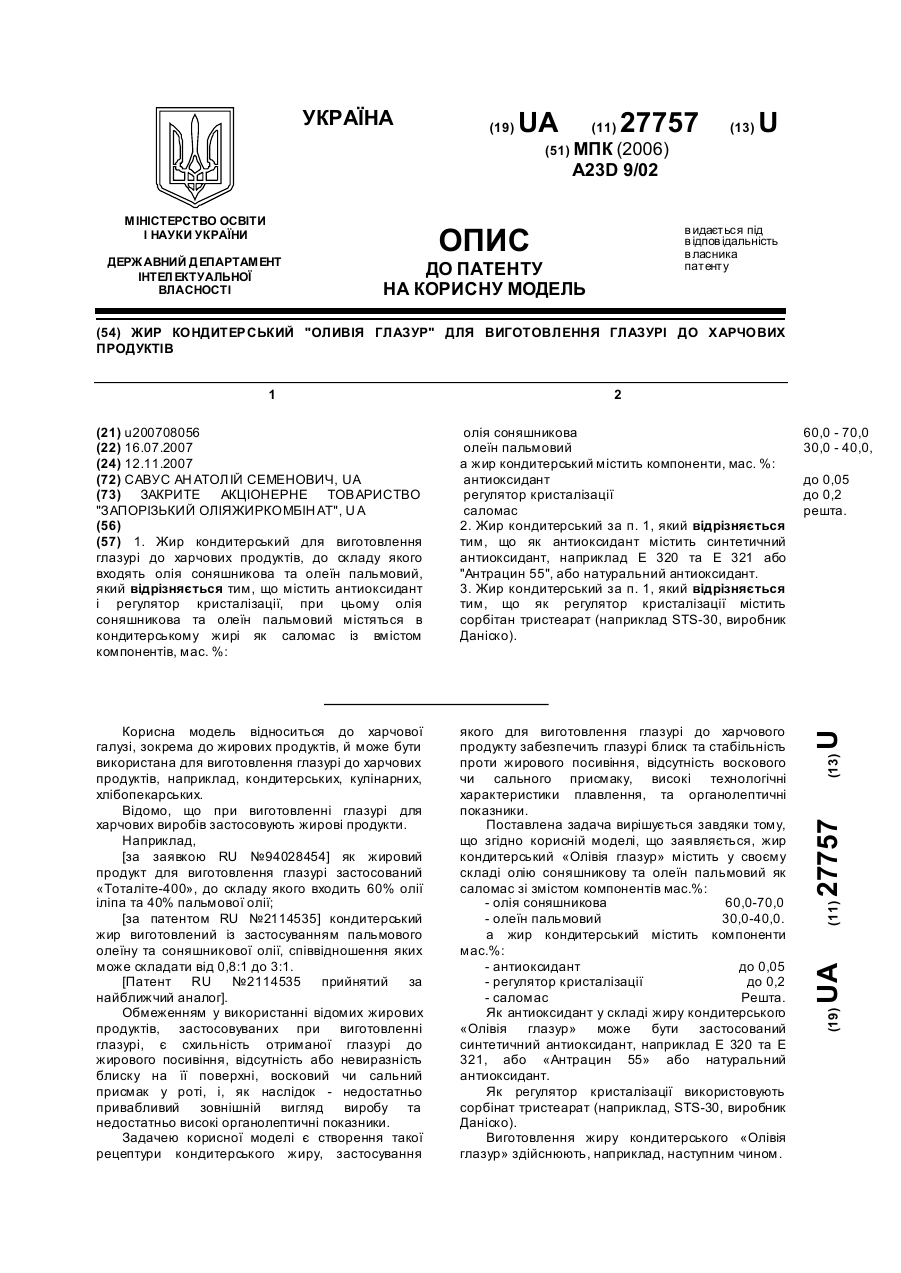 УКРАЇНА

(19) UA (11) 27757 (13) U

(51) МПК (2006)
A23D 9/02

МІНІСТЕРСТВО ОСВІТИ І НАУКИ УКРАЇНИ

ДЕРЖАВНИЙ ДЕПАРТАМЕНТ ІНТЕЛЕКТУАЛЬНОЇ ВЛАСНОСТІ

ОПИС
ДО ПАТЕНТУ
НА КОРИСНУ МОДЕЛЬ

видається під відповідальність власника патенту

(54) ЖИР КОНДИТЕРСЬКИЙ "ОЛИВІЯ ГЛАЗУР" ДЛЯ ВИГОТОВЛЕННЯ ГЛАЗУРІ ДО ХАРЧОВИХ ПРОДУКТІВ

1

(21) u200708056
(22) 16.07.2007
(24) 12.11.2007
(72) САВУС АНАТОЛІЙ СЕМЕНОВИЧ, UA
(73) ЗАКРИТЕ АКЦІОНЕРНЕ ТОВАРИСТВО "ЗАПОРІЗЬКИЙ ОЛІЯЖИРКОМБІНАТ", UA
(56)
(57) 1. Жир кондитерський для виготовлення глазурі до харчових продуктів, до складу якого входять олія соняшникова та олеїн пальмовий, який відрізняється тим, що містить антиоксидант і регулятор кристалізації, при цьому олія соняшникова та олеїн пальмовий містяться в кондитерському жирі як саломас із вмістом компонентів, мас. %:

2

олія соняшникова 60,0 - 70,0
олеїн пальмовий 30,0 - 40,0,
а жир кондитерський містить компоненти, мас. %:
антиоксидант до 0,05
регулятор кристалізації до 0,2
саломас решта.
2. Жир кондитерський за п. 1, який відрізняється тим, що як антиоксидант містить синтетичний антиоксидант, наприклад Е 320 та Е 321 або "Антрацин 55", або натуральний антиоксидант.
3. Жир кондитерський за п. 1, який відрізняється тим, що як регулятор кристалізації містить сорбітан тристеарат (наприклад STS-30, виробник Даніско).

Корисна модель відноситься до харчової галузі, зокрема до жирових продуктів, й може бути використана для виготовлення глазурі до харчових продуктів, наприклад, кондитерських, кулінарних, хлібопекарських.
Відомо, що при виготовленні глазурі для харчових виробів застосовують жирові продукти.
Наприклад,
[за заявкою RU №94028454] як жировий продукт для виготовлення глазурі застосований «Тоталіте-400», до складу якого входить 60% олії іліпа та 40% пальмової олії;
[за патентом RU №2114535] кондитерський жир виготовлений із застосуванням пальмового олеїну та соняшникової олії, співвідношення яких може складати від 0,8:1 до 3:1.
[Патент RU №2114535 прийнятий за найближчий аналог].
Обмеженням у використанні відомих жирових продуктів, застосовуваних при виготовленні глазурі, є схильність отриманої глазурі до жирового посивіння, відсутність або невиразність блиску на її поверхні, восковий чи сальний присмак у роті, і, як наслідок - недостатньо привабливий зовнішній вигляд виробу та недостатньо високі органолептичні показники.
Задачею корисної моделі є створення такої рецептури кондитерського жиру, застосування якого для виготовлення глазурі до харчового продукту забезпечить глазурі блиск та стабільність проти жирового посивіння, відсутність воскового чи сального присмаку, високі технологічні характеристики плавлення, та органолептичні показники.
Поставлена задача вирішується завдяки тому, що згідно корисній моделі, що заявляється, жир кондитерський «Олівія глазур» містить у своєму складі олію соняшникову та олеїн пальмовий як саломас зі змістом компонентів мас.%:
- олія соняшникова 60,0-70,0
- олеїн пальмовий 30,0-40,0.
а жир кондитерський містить компоненти мас.%:
- антиоксидант до 0,05
- регулятор кристалізації до 0,2
- саломас Решта.
Як антиоксидант у складі жиру кондитерського «Олівія глазур» може бути застосований синтетичний антиоксидант, наприклад Е 320 та Е 321, або «Антрацин 55» або натуральний антиоксидант.
Як регулятор кристалізації використовують сорбінат тристеарат (наприклад, STS-30, виробник Даніско).
Виготовлення жиру кондитерського «Олівія глазур» здійснюють, наприклад, наступним чином.

(19) UA (11) 27757 (13) U